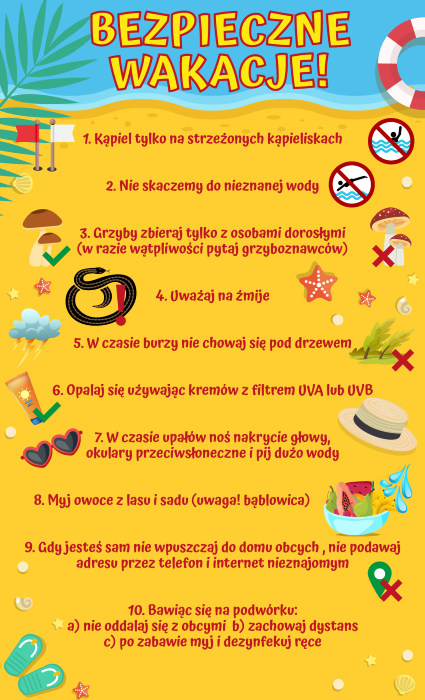 BEZPIECZNE WAKACJE!

1. Kąpiel tylko na strzeżonych kąpieliskach

2. Nie skaczemy do nieznanej wody

3. Grzyby zbieraj tylko z osobami dorosłymi (w razie wątpliwości pytaj grzyboznawców)

4. Uważaj na żmije

5. W czasie burzy nie chowaj się pod drzewem

6. Opalaj się używając kremów z filtrem UVA lub UVB

7. W czasie upałów noś nakrycie głowy, okulary przeciwsłoneczne i pij dużo wody

8. Myj owoce z lasu i sadu (uwaga! bąblowica)

9. Gdy jesteś sam nie wpuszczaj do domu obcych , nie podawaj adresu przez telefon i internet nieznajomym

10. Bawiąc się na podwórku:
a) nie oddalaj się z obcymi b) zachowaj dystans
c) po zabawie myj i dezynfekuj ręce